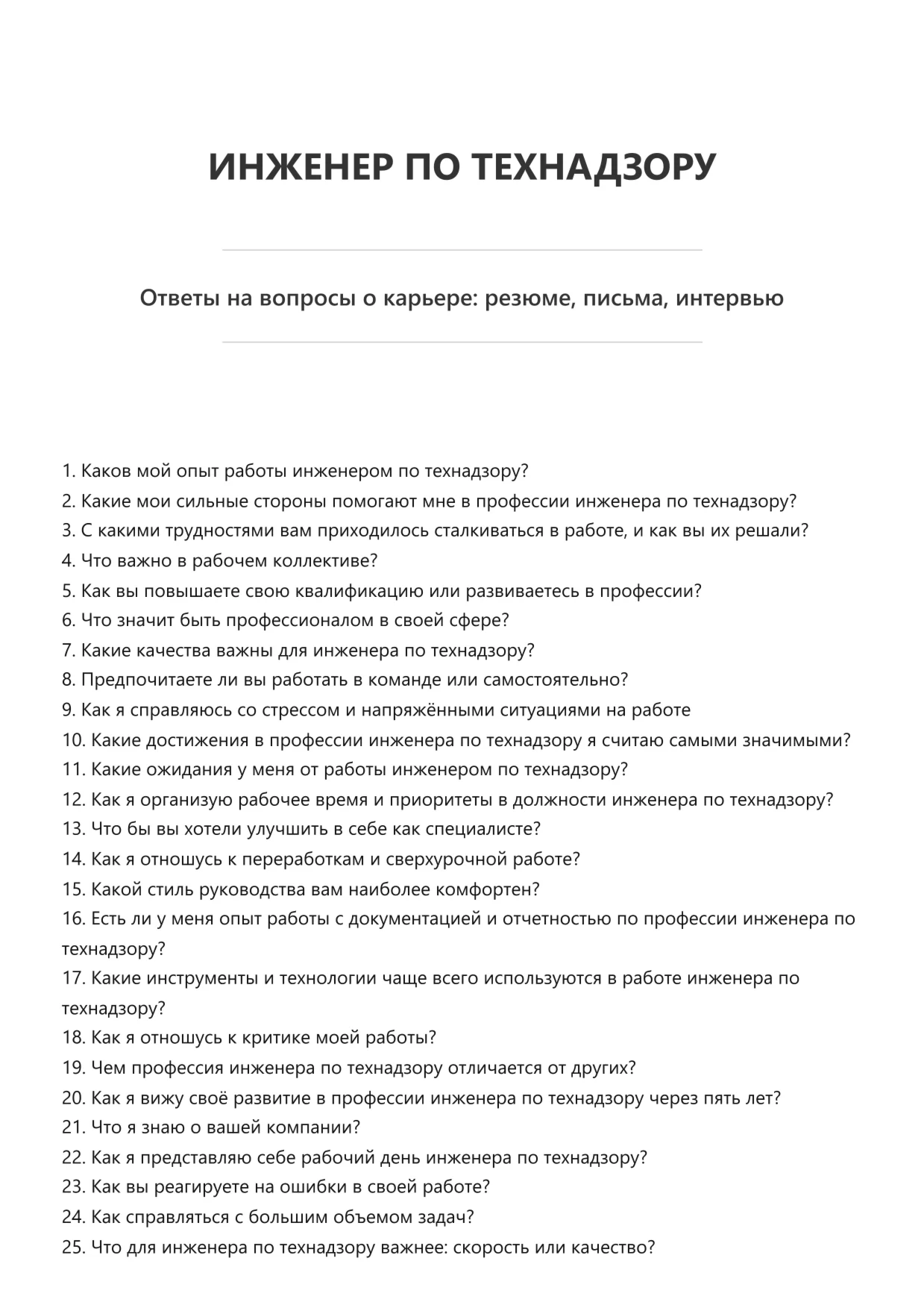 ИНЖЕНЕР ПО ТЕХНАДЗОРУ

Ответы на вопросы о карьере: резюме, письма, интервью

1. Каков мой опыт работы инженером по технадзору?
2. Какие мои сильные стороны помогают мне в профессии инженера по технадзору?
3. С какими трудностями вам приходилось сталкиваться в работе, и как вы их решали?
4. Что важно в рабочем коллективе?
5. Как вы повышаете свою квалификацию или развиваетесь в профессии?
6. Что значит быть профессионалом в своей сфере?
7. Какие качества важны для инженера по технадзору?
8. Предпочитаете ли вы работать в команде или самостоятельно?
9. Как я справляюсь со стрессом и напряжёнными ситуациями на работе
10. Какие достижения в профессии инженера по технадзору я считаю самыми значимыми?
11. Какие ожидания у меня от работы инженером по технадзору?
12. Как я организую рабочее время и приоритеты в должности инженера по технадзору?
13. Что бы вы хотели улучшить в себе как специалисте?
14. Как я отношусь к переработкам и сверхурочной работе?
15. Какой стиль руководства вам наиболее комфортен?
16. Есть ли у меня опыт работы с документацией и отчетностью по профессии инженера по технадзору?
17. Какие инструменты и технологии чаще всего используются в работе инженера по технадзору?
18. Как я отношусь к критике моей работы?
19. Чем профессия инженера по технадзору отличается от других?
20. Как я вижу своё развитие в профессии инженера по технадзору через пять лет?
21. Что я знаю о вашей компании?
22. Как я представляю себе рабочий день инженера по технадзору?
23. Как вы реагируете на ошибки в своей работе?
24. Как справляться с большим объемом задач?
25. Что для инженера по технадзору важнее: скорость или качество?